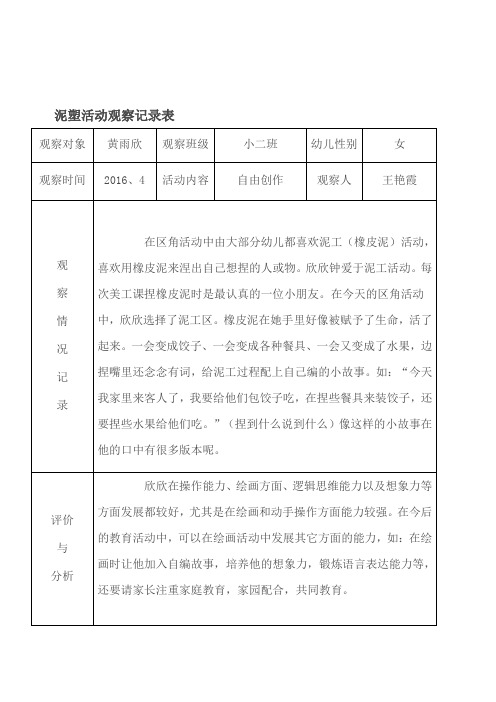 泥塑活动观察记录表

| 观察对象 | 黄雨欣 | 观察班级 | 小二班 | 幼儿性别 | 女 |
|---|---|---|---|---|---|
| 观察时间 | 2016、4 | 活动内容 | 自由创作 | 观察人 | 王艳霞 |
| 观察情况记录 | 在区角活动中由大部分幼儿都喜欢泥工（橡皮泥）活动，喜欢用橡皮泥来涅出自己想捏的人或物。欣欣钟爱于泥工活动。每次美工课捏橡皮泥时是最认真的一位小朋友。在今天的区角活动中，欣欣选择了泥工区。橡皮泥在她手里好像被赋予了生命，活了起来。一会变成饺子、一会变成各种餐具、一会又变成了水果，边捏嘴里还念念有词，给泥工过程配上自己编的小故事。如：“今天我家里来客人了，我要给他们包饺子吃，在捏些餐具来装饺子，还要捏些水果给他们吃。”（捏到什么说到什么）像这样的小故事在他的口中有很多版本呢。 | | | | |
| 评价与分析 | 欣欣在操作能力、绘画方面、逻辑思维能力以及想象力等方面发展都较好，尤其是在绘画和动手操作方面能力较强。在今后的教育活动中，可以在绘画活动中发展其它方面的能力，如：在绘画时让他加入自编故事，培养他的想象力，锻炼语言表达能力等，还要请家长注重家庭教育，家园配合，共同教育。 | | | | |